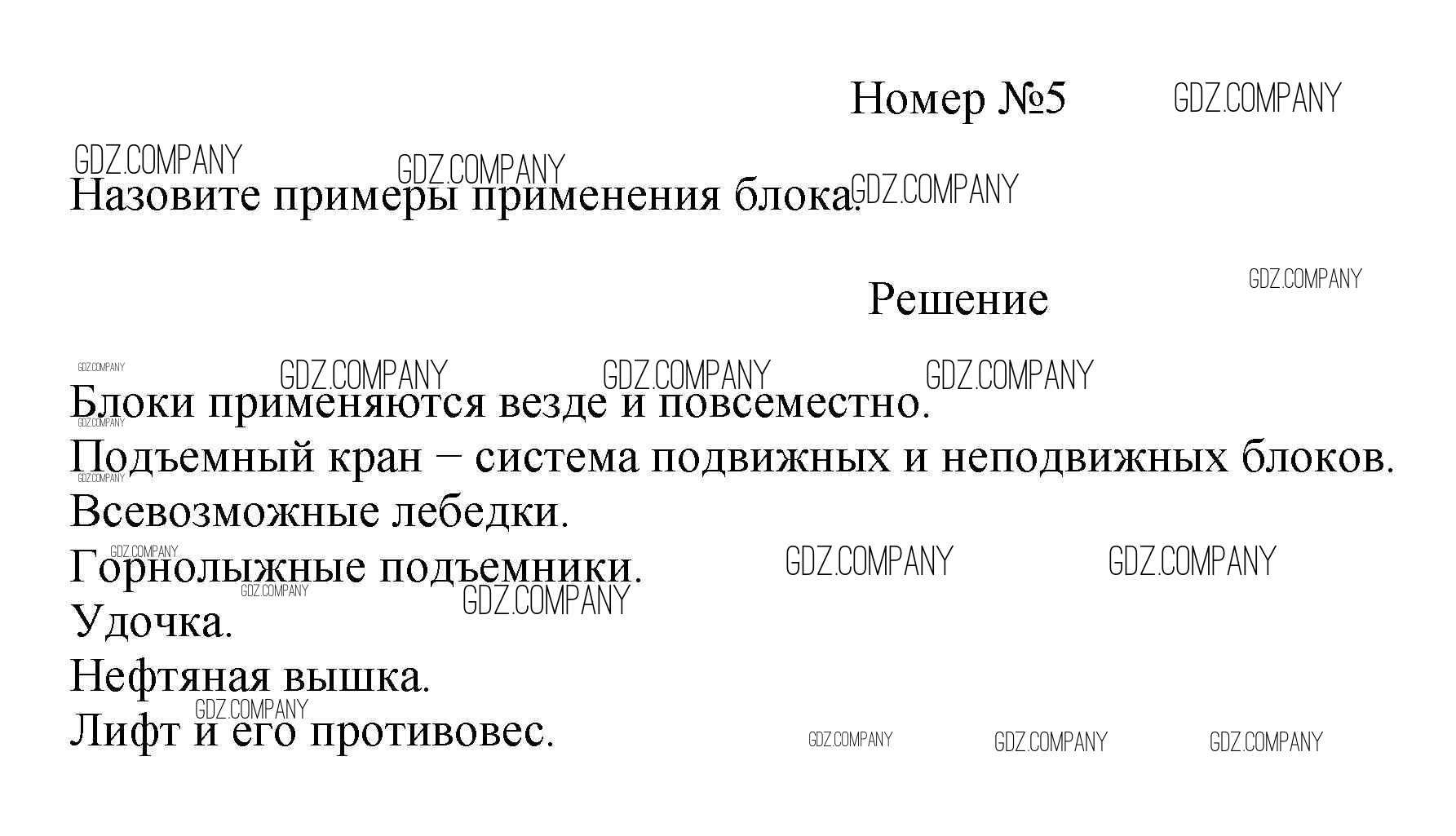 Номер №5

Назовите примеры применения блока.

Решение

Блоки применяются везде и повсеместно.
Подъемный кран – система подвижных и неподвижных блоков.
Всевозможные лебедки.
Горнолыжные подъемники.
Удочка.
Нефтяная вышка.
Лифт и его противовес.

GDZ.COMPANY